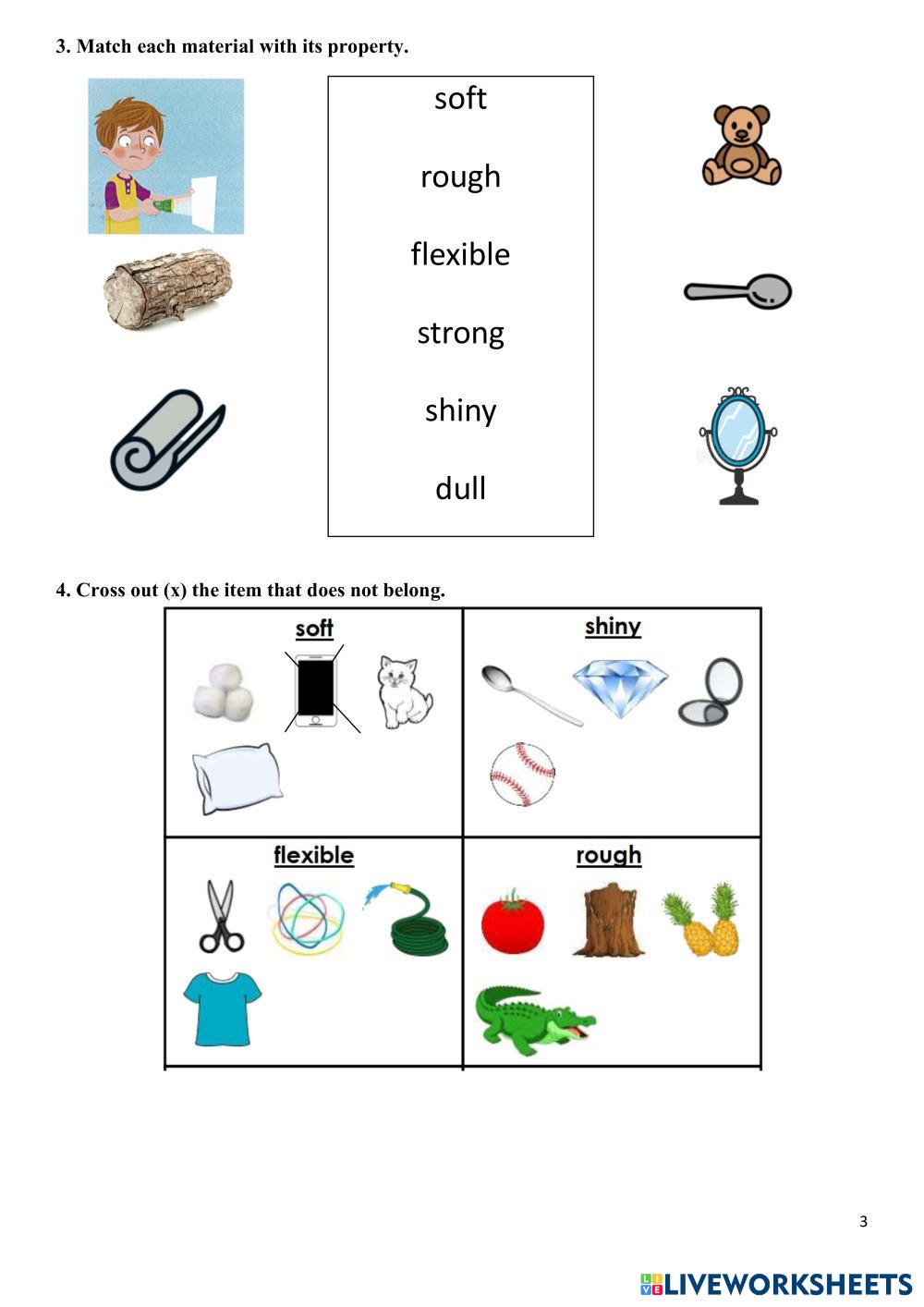 3. Match each material with its property.

soft

rough

flexible

strong

shiny

dull

4. Cross out (x) the item that does not belong.

| soft | shiny |
|---|---|
| flexible | rough |

3

LIVEWORKSHEETS